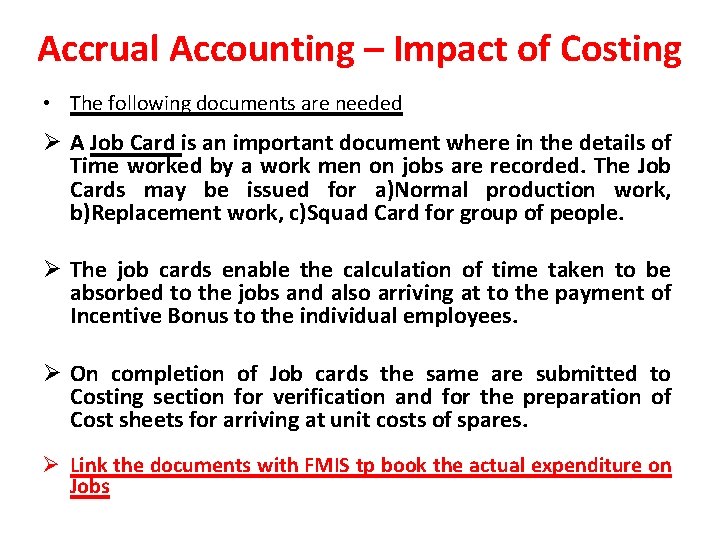 Accrual Accounting – Impact of Costing

• The following documents are needed

➢ A Job Card is an important document where in the details of Time worked by a work men on jobs are recorded. The Job Cards may be issued for a)Normal production work, b)Replacement work, c)Squad Card for group of people.

➢ The job cards enable the calculation of time taken to be absorbed to the jobs and also arriving at to the payment of Incentive Bonus to the individual employees.

➢ On completion of Job cards the same are submitted to Costing section for verification and for the preparation of Cost sheets for arriving at unit costs of spares.

➢ Link the documents with FMIS tp book the actual expenditure on Jobs